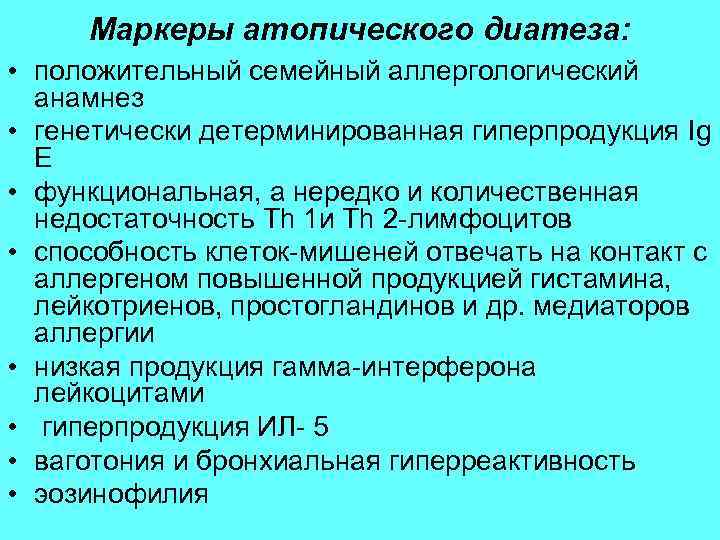 Маркеры атопического диатеза:

• положительный семейный аллергологический анамнез
• генетически детерминированная гиперпродукция Ig E
• функциональная, а нередко и количественная недостаточность Th 1и Th 2-лимфоцитов
• способность клеток-мишеней отвечать на контакт с аллергеном повышенной продукцией гистамина, лейкотриенов, простогландинов и др. медиаторов аллергии
• низкая продукция гамма-интерферона лейкоцитами
• гиперпродукция ИЛ- 5
• ваготония и бронхиальная гиперреактивность
• эозинофилия